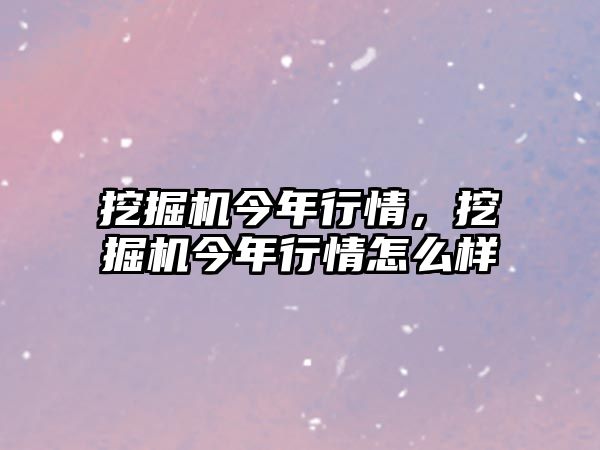 挖掘机今年行情，挖掘机今年行情怎么样